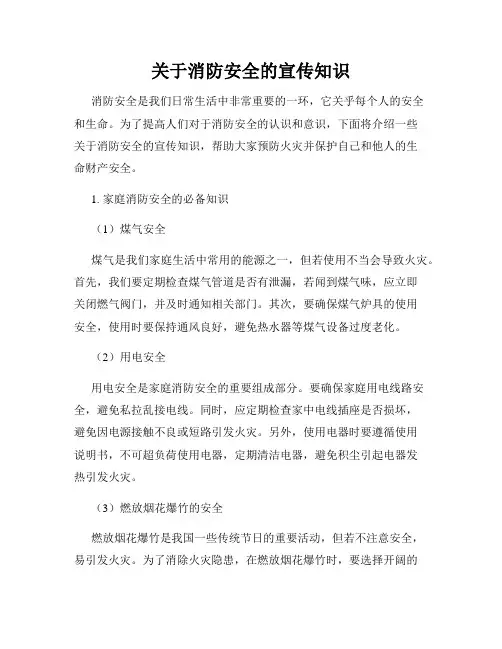 关于消防安全的宣传知识

消防安全是我们日常生活中非常重要的一环，它关乎每个人的安全和生命。为了提高人们对于消防安全的认识和意识，下面将介绍一些关于消防安全的宣传知识，帮助大家预防火灾并保护自己和他人的生命财产安全。

1. 家庭消防安全的必备知识

（1）煤气安全

煤气是我们家庭生活中常用的能源之一，但若使用不当会导致火灾。首先，我们要定期检查煤气管道是否有泄漏，若闻到煤气味，应立即关闭燃气阀门，并及时通知相关部门。其次，要确保煤气炉具的使用安全，使用时要保持通风良好，避免热水器等煤气设备过度老化。

（2）用电安全

用电安全是家庭消防安全的重要组成部分。要确保家庭用电线路安全，避免私拉乱接电线。同时，应定期检查家中电线插座是否损坏，避免因电源接触不良或短路引发火灾。另外，使用电器时要遵循使用说明书，不可超负荷使用电器，定期清洁电器，避免积尘引起电器发热引发火灾。

（3）燃放烟花爆竹的安全

燃放烟花爆竹是我国一些传统节日的重要活动，但若不注意安全，易引发火灾。为了消除火灾隐患，在燃放烟花爆竹时，要选择开阔的